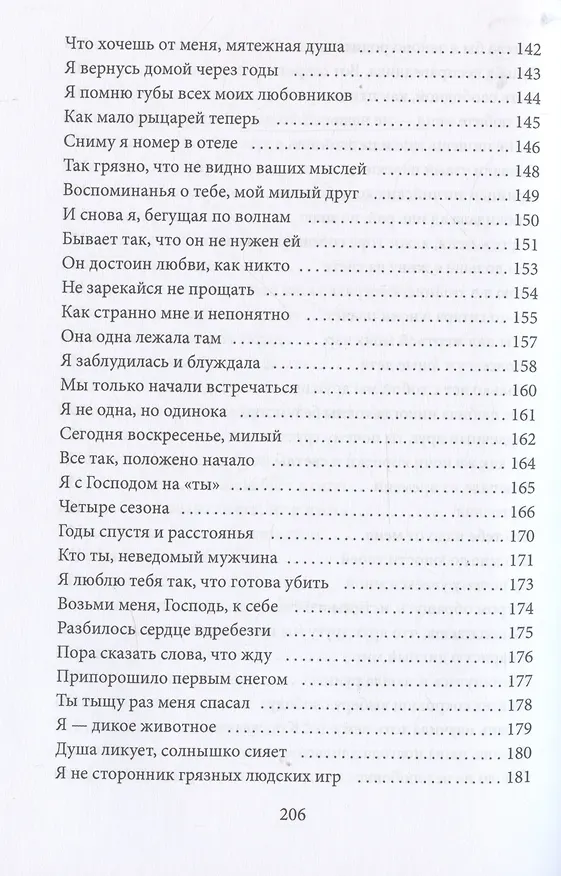 Что хочешь от меня, мятежная душа 142
Я вернусь домой через годы 143
Я помню губы всех моих любовников 144
Как мало рыцарей теперь 145
Сниму я номер в отеле 146
Так грязно, что не видно ваших мыслей 148
Воспоминанья о тебе, мой милый друг 149
И снова я, бегущая по волнам 150
Бывает так, что он не нужен ей 151
Он достоин любви, как никто 153
Не зарекайся не прощать 154
Как странно мне и непонятно 155
Она одна лежала там 157
Я заблудилась и блуждала 158
Мы только начали встречаться 160
Я не одна, но одинока 161
Сегодня воскресенье, милый 162
Все так, положено начало 164
Я с Господом на «ты» 165
Четыре сезона 166
Годы спустя и расстоянья 170
Кто ты, неведомый мужчина 171
Я люблю тебя так, что готова убить 173
Возьми меня, Господь, к себе 174
Разбилось сердце вдребезги 175
Пора сказать слова, что жду 176
Припорошило первым снегом 177
Ты тыщу раз меня спасал 178
Я — дикое животное 179
Душа ликует, солнышко сияет 180
Я не сторонник грязных людских игр 181

206